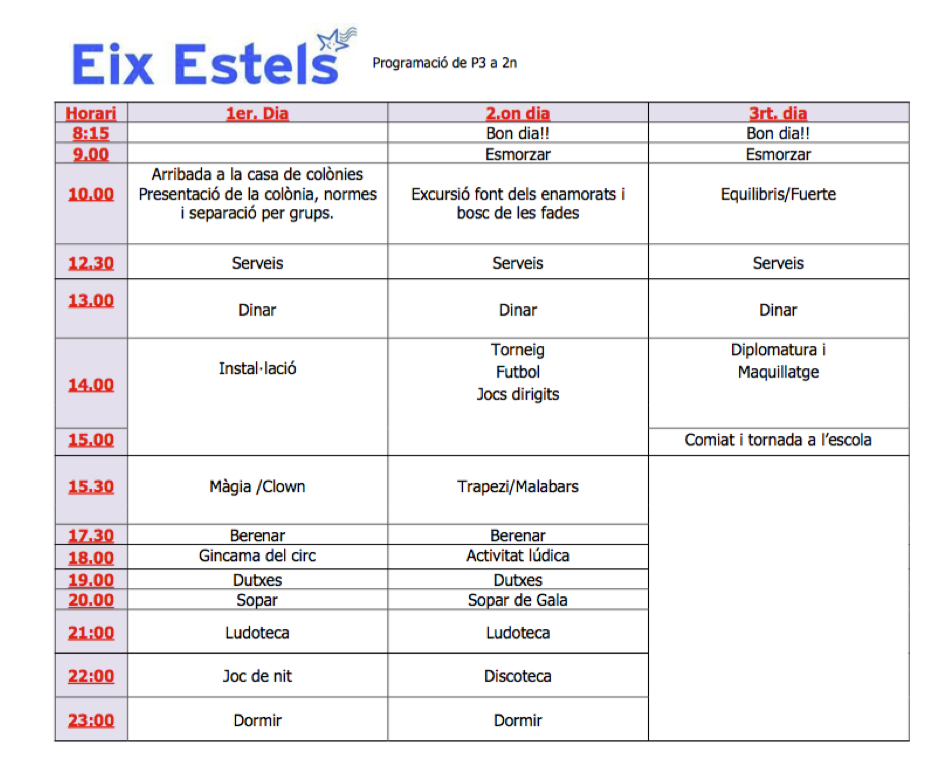 Eix Estels

Programació de P3 a 2n

| Horari | 1er. Dia | 2.on dia | 3rt. dia |
|---|---|---|---|
| 8:15 | | Bon dia!! | Bon dia!! |
| 9.00 | | Esmorzar | Esmorzar |
| 10.00 | Arribada a la casa de colònies Presentació de la colònia, normes i separació per grups. | Excursió font dels enamorats i bosc de les fades | Equilibris/Fuerte |
| 12.30 | Serveis | Serveis | Serveis |
| 13.00 | Dinar | Dinar | Dinar |
| 14.00 | Instal·lació | Torneig Futbol Jocs dirigits | Diplomatura i Maquillatge |
| 15.00 | | | Comiat i tornada a l'escola |
| 15.30 | Màgia /Clown | Trapezi/Malabars | |
| 17.30 | Berenar | Berenar | |
| 18.00 | Gincama del circ | Activitat lúdica | |
| 19.00 | Dutxes | Dutxes | |
| 20.00 | Sopar | Sopar de Gala | |
| 21:00 | Ludoteca | Ludoteca | |
| 22:00 | Joc de nit | Discoteca | |
| 23:00 | Dormir | Dormir | |